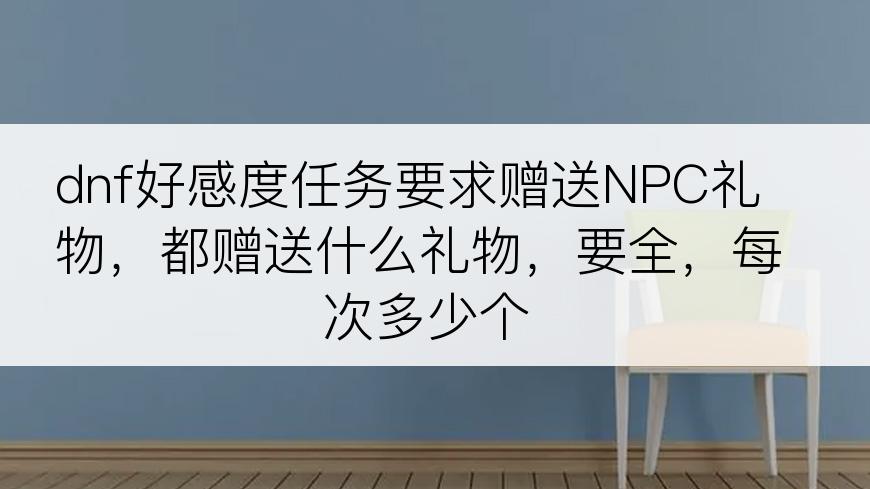 dnf好感度任务要求赠送NPC礼物，都赠送什么礼物，要全，每次多少个